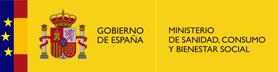 GOBIERNO
DE ESPAÑA

MINISTERIO
DE SANIDAD, CONSUMO
Y BIENESTAR SOCIAL